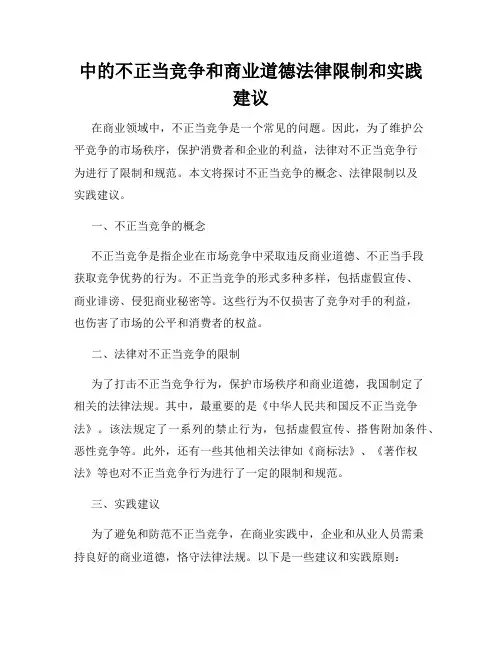 中的不正当竞争和商业道德法律限制和实践建议

在商业领域中，不正当竞争是一个常见的问题。因此，为了维护公平竞争的市场秩序，保护消费者和企业的利益，法律对不正当竞争行为进行了限制和规范。本文将探讨不正当竞争的概念、法律限制以及实践建议。

一、不正当竞争的概念

不正当竞争是指企业在市场竞争中采取违反商业道德、不正当手段获取竞争优势的行为。不正当竞争的形式多种多样，包括虚假宣传、商业诽谤、侵犯商业秘密等。这些行为不仅损害了竞争对手的利益，也伤害了市场的公平和消费者的权益。

二、法律对不正当竞争的限制

为了打击不正当竞争行为，保护市场秩序和商业道德，我国制定了相关的法律法规。其中，最重要的是《中华人民共和国反不正当竞争法》。该法规定了一系列的禁止行为，包括虚假宣传、搭售附加条件、恶性竞争等。此外，还有一些其他相关法律如《商标法》、《著作权法》等也对不正当竞争行为进行了一定的限制和规范。

三、实践建议

为了避免和防范不正当竞争，在商业实践中，企业和从业人员需秉持良好的商业道德，恪守法律法规。以下是一些建议和实践原则：